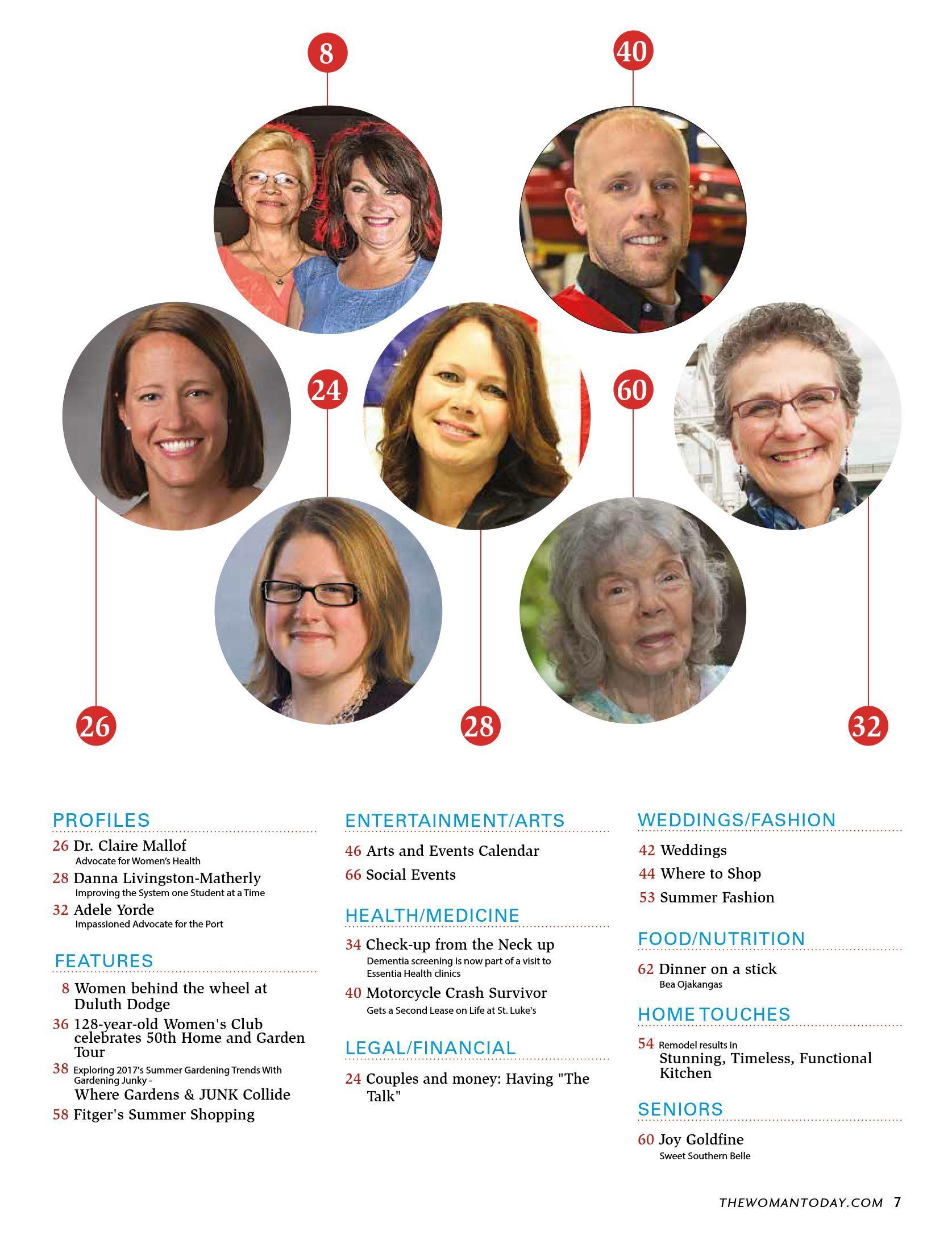 8

40

24

60

26

28

32

PROFILES

26 Dr. Claire Mallof
Advocate for Women's Health

28 Danna Livingston-Matherly
Improving the System one Student at a Time

32 Adele Yorde
Impassioned Advocate for the Port

FEATURES

8 Women behind the wheel at Duluth Dodge

36 128-year-old Women's Club celebrates 50th Home and Garden Tour

38 Exploring 2017's Summer Gardening Trends With Gardening Junky -
Where Gardens & JUNK Collide

58 Fitger's Summer Shopping

ENTERTAINMENT/ARTS

46 Arts and Events Calendar

66 Social Events

HEALTH/MEDICINE

34 Check-up from the Neck up
Dementia screening is now part of a visit to Essentia Health clinics

40 Motorcycle Crash Survivor
Gets a Second Lease on Life at St. Luke's

LEGAL/FINANCIAL

24 Couples and money: Having "The Talk"

WEDDINGS/FASHION

42 Weddings

44 Where to Shop

53 Summer Fashion

FOOD/NUTRITION

62 Dinner on a stick
Bea Ojakangas

HOME TOUCHES

54 Remodel results in
Stunning, Timeless, Functional Kitchen

SENIORS

60 Joy Goldfine
Sweet Southern Belle

THEWOMANTODAY.COM 7